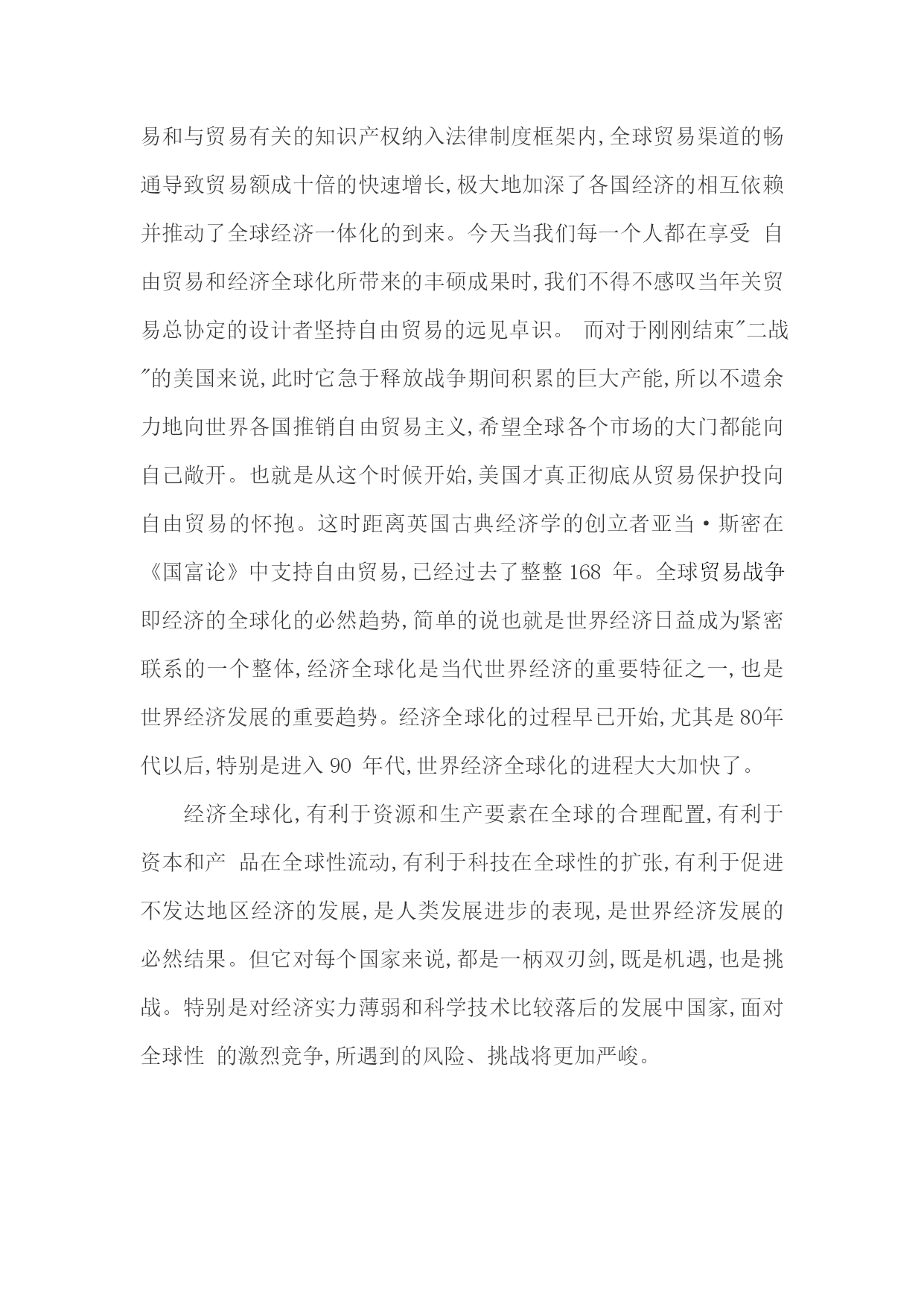 易和与贸易有关的知识产权纳入法律制度框架内,全球贸易渠道的畅通导致贸易额成十倍的快速增长,极大地加深了各国经济的相互依赖并推动了全球经济一体化的到来。今天当我们每一个人都在享受 自由贸易和经济全球化所带来的丰硕成果时,我们不得不感叹当年关贸易总协定的设计者坚持自由贸易的远见卓识。 而对于刚刚结束"二战"的美国来说,此时它急于释放战争期间积累的巨大产能,所以不遗余力地向世界各国推销自由贸易主义,希望全球各个市场的大门都能向自己敞开。也就是从这个时候开始,美国才真正彻底从贸易保护投向自由贸易的怀抱。这时距离英国古典经济学的创立者亚当·斯密在《国富论》中支持自由贸易,已经过去了整整 168 年。全球贸易战争即经济的全球化的必然趋势,简单的说也就是世界经济日益成为紧密联系的一个整体,经济全球化是当代世界经济的重要特征之一,也是世界经济发展的重要趋势。经济全球化的过程早已开始,尤其是 80年代以后,特别是进入 90 年代,世界经济全球化的进程大大加快了。

经济全球化,有利于资源和生产要素在全球的合理配置,有利于资本和产 品在全球性流动,有利于科技在全球性的扩张,有利于促进不发达地区经济的发展,是人类发展进步的表现,是世界经济发展的必然结果。但它对每个国家来说,都是一柄双刃剑,既是机遇,也是挑战。特别是对经济实力薄弱和科学技术比较落后的发展中国家,面对全球性 的激烈竞争,所遇到的风险、挑战将更加严峻。